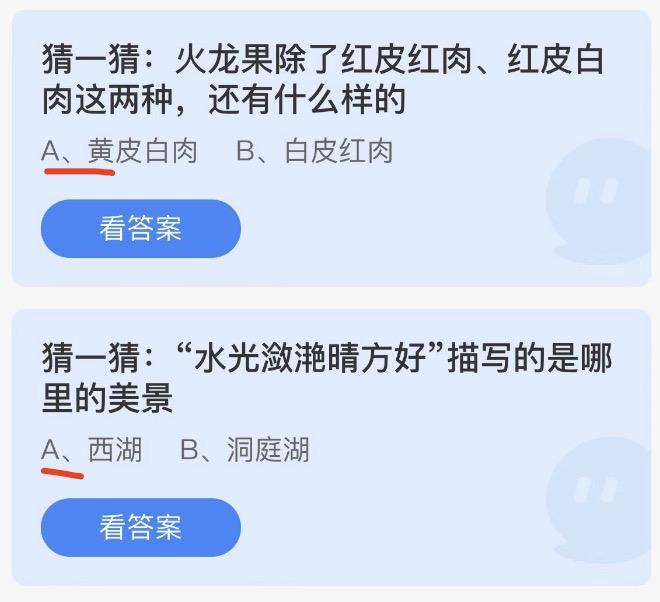 猜一猜：火龙果除了红皮红肉、红皮白肉这两种，还有什么样的

A、黄皮白肉　B、白皮红肉

看答案

猜一猜：“水光潋滟晴方好”描写的是哪里的美景

A、西湖　B、洞庭湖

看答案